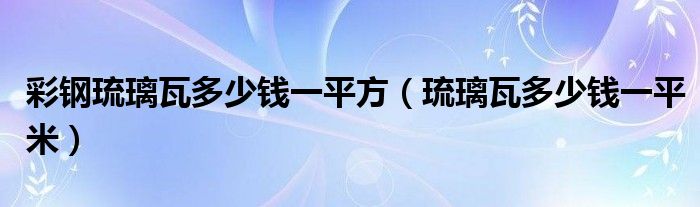 彩钢琉璃瓦多少钱一平方（琉璃瓦多少钱一平米）